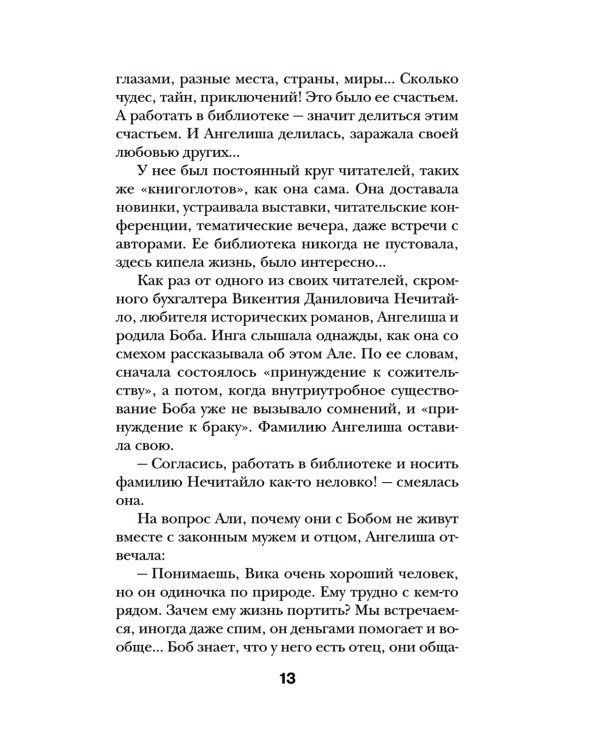 глазами, разные места, страны, миры... Сколько чудес, тайн, приключений! Это было ее счастьем. А работать в библиотеке — значит делиться этим счастьем. И Ангелиша делилась, заражала своей любовью других...

У нее был постоянный круг читателей, таких же «книгоглотов», как она сама. Она доставала новинки, устраивала выставки, читательские конференции, тематические вечера, даже встречи с авторами. Ее библиотека никогда не пустовала, здесь кипела жизнь, было интересно...

Как раз от одного из своих читателей, скромного бухгалтера Викентия Даниловича Нечитайло, любителя исторических романов, Ангелиша и родила Боба. Инга слышала однажды, как она со смехом рассказывала об этом Але. По ее словам, сначала состоялось «принуждение к сожительству», а потом, когда внутриутробное существование Боба уже не вызывало сомнений, и «принуждение к браку». Фамилию Ангелиша оставила свою.

— Согласись, работать в библиотеке и носить фамилию Нечитайло как-то неловко! — смеялась она.

На вопрос Али, почему они с Бобом не живут вместе с законным мужем и отцом, Ангелиша отвечала:

— Понимаешь, Вика очень хороший человек, но он одиночка по природе. Ему трудно с кем-то рядом. Зачем ему жизнь портить? Мы встречаемся, иногда даже спим, он деньгами помогает и вообще... Боб знает, что у него есть отец, они обща-

13